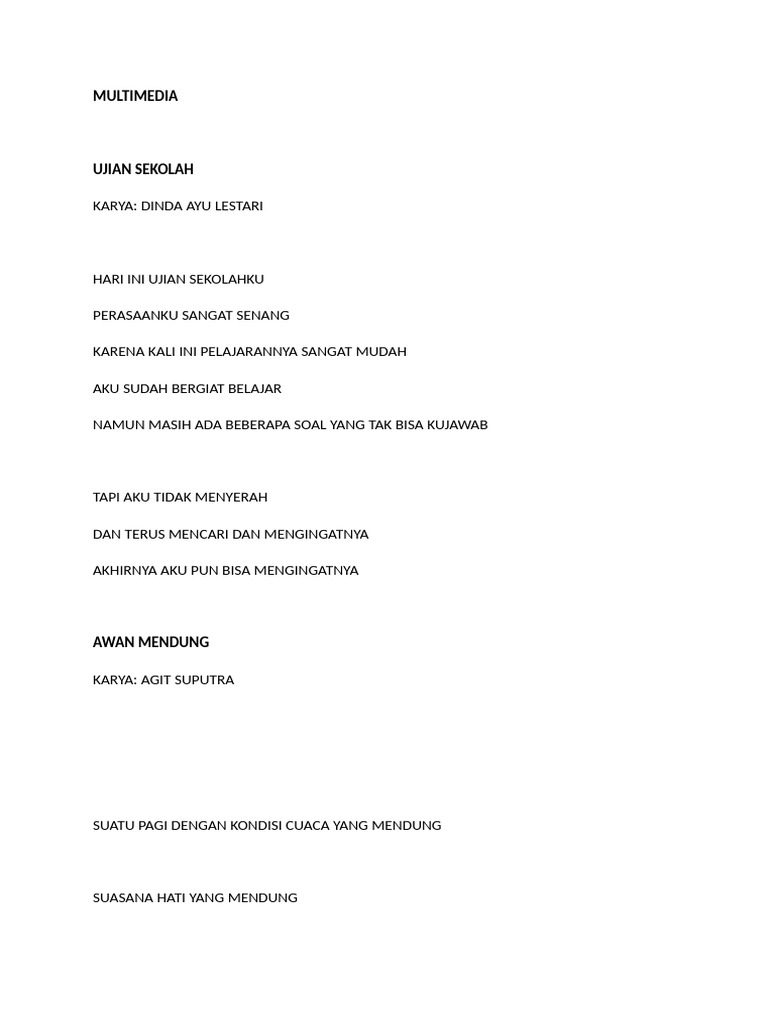 MULTIMEDIA

UJIAN SEKOLAH

KARYA: DINDA AYU LESTARI

HARI INI UJIAN SEKOLAHKU
PERASAANKU SANGAT SENANG
KARENA KALI INI PELAJARANNYA SANGAT MUDAH
AKU SUDAH BERGIAT BELAJAR
NAMUN MASIH ADA BEBERAPA SOAL YANG TAK BISA KUJAWAB

TAPI AKU TIDAK MENYERAH
DAN TERUS MENCARI DAN MENGINGATNYA
AKHIRNYA AKU PUN BISA MENGINGATNYA

AWAN MENDUNG

KARYA: AGIT SUPUTRA

SUATU PAGI DENGAN KONDISI CUACA YANG MENDUNG

SUASANA HATI YANG MENDUNG